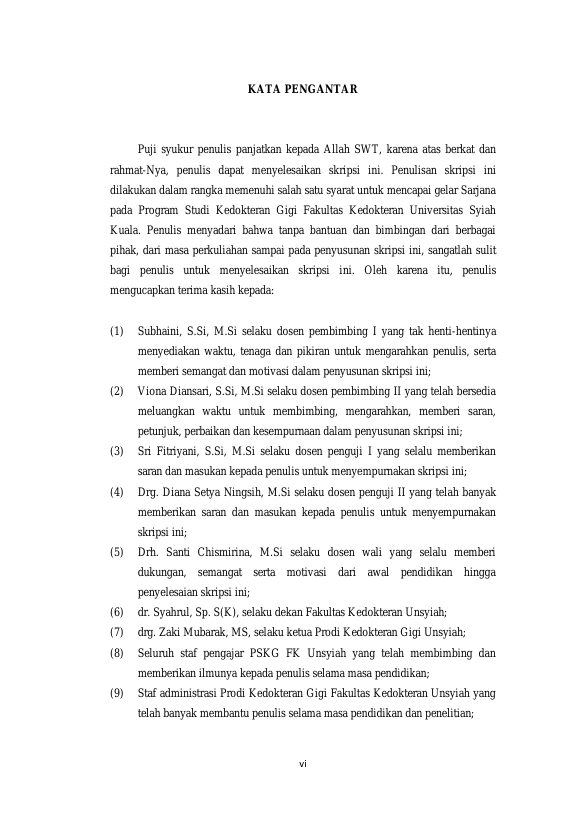 KATA PENGANTAR

Puji syukur penulis panjatkan kepada Allah SWT, karena atas berkat dan rahmat-Nya, penulis dapat menyelesaikan skripsi ini. Penulisan skripsi ini dilakukan dalam rangka memenuhi salah satu syarat untuk mencapai gelar Sarjana pada Program Studi Kedokteran Gigi Fakultas Kedokteran Universitas Syiah Kuala. Penulis menyadari bahwa tanpa bantuan dan bimbingan dari berbagai pihak, dari masa perkuliahan sampai pada penyusunan skripsi ini, sangatlah sulit bagi penulis untuk menyelesaikan skripsi ini. Oleh karena itu, penulis mengucapkan terima kasih kepada:

(1) Subhaini, S.Si, M.Si selaku dosen pembimbing I yang tak henti-hentinya menyediakan waktu, tenaga dan pikiran untuk mengarahkan penulis, serta memberi semangat dan motivasi dalam penyusunan skripsi ini;
(2) Viona Diansari, S.Si, M.Si selaku dosen pembimbing II yang telah bersedia meluangkan waktu untuk membimbing, mengarahkan, memberi saran, petunjuk, perbaikan dan kesempurnaan dalam penyusunan skripsi ini;
(3) Sri Fitriyani, S.Si, M.Si selaku dosen penguji I yang selalu memberikan saran dan masukan kepada penulis untuk menyempurnakan skripsi ini;
(4) Drg. Diana Setya Ningsih, M.Si selaku dosen penguji II yang telah banyak memberikan saran dan masukan kepada penulis untuk menyempurnakan skripsi ini;
(5) Drh. Santi Chismirina, M.Si selaku dosen wali yang selalu memberi dukungan, semangat serta motivasi dari awal pendidikan hingga penyelesaian skripsi ini;
(6) dr. Syahrul, Sp. S(K), selaku dekan Fakultas Kedokteran Unsyiah;
(7) drg. Zaki Mubarak, MS, selaku ketua Prodi Kedokteran Gigi Unsyiah;
(8) Seluruh staf pengajar PSKG FK Unsyiah yang telah membimbing dan memberikan ilmunya kepada penulis selama masa pendidikan;
(9) Staf administrasi Prodi Kedokteran Gigi Fakultas Kedokteran Unsyiah yang telah banyak membantu penulis selama masa pendidikan dan penelitian;

vi